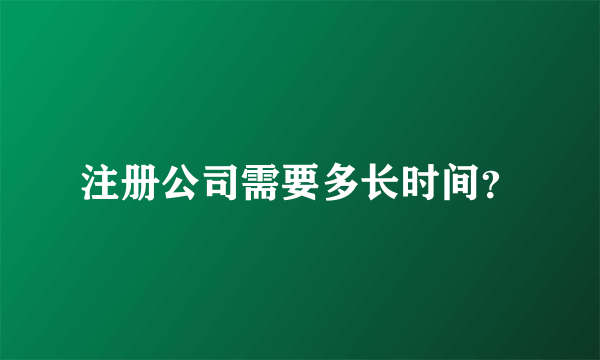 注册公司需要多长时间?